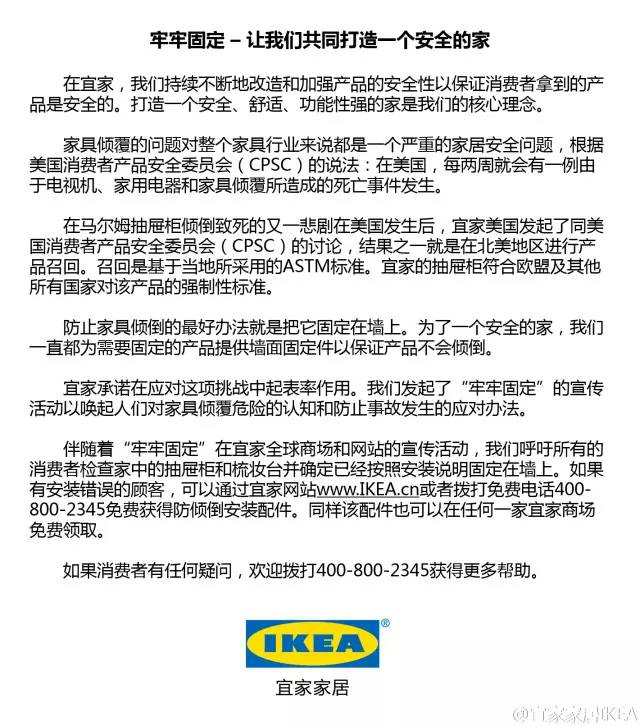 牢牢固定 – 让我们共同打造一个安全的家

在宜家，我们持续不断地改造和加强产品的安全性以保证消费者拿到的产品是安全的。打造一个安全、舒适、功能性强的家是我们的核心理念。

家具倾覆的问题对整个家具行业来说都是一个严重的家居安全问题，根据美国消费者产品安全委员会（CPSC）的说法：在美国，每两周就会有一例由于电视机、家用电器和家具倾覆所造成的死亡事件发生。

在马尔姆抽屉柜倾倒致死的又一悲剧在美国发生后，宜家美国发起了同美国消费者产品安全委员会（CPSC）的讨论，结果之一就是在北美地区进行产品召回。召回是基于当地所采用的ASTM标准。宜家的抽屉柜符合欧盟及其他所有国家对该产品的强制性标准。

防止家具倾倒的最好办法就是把它固定在墙上。为了一个安全的家，我们一直都为需要固定的产品提供墙面固定件以保证产品不会倾倒。

宜家承诺在应对这项挑战中起表率作用。我们发起了“牢牢固定”的宣传活动以唤起人们对家具倾覆危险的认知和防止事故发生的应对办法。

伴随着“牢牢固定”在宜家全球商场和网站的宣传活动，我们呼吁所有的消费者检查家中的抽屉柜和梳妆台并确定已经按照安装说明固定在墙上。如果有安装错误的顾客，可以通过宜家网站www.IKEA.cn或者拨打免费电话400-800-2345免费获得防倾倒安装配件。同样该配件也可以在任何一家宜家商场免费领取。

如果消费者有任何疑问，欢迎拨打400-800-2345获得更多帮助。

IKEA®
宜家家居

@宜家家居IKEA